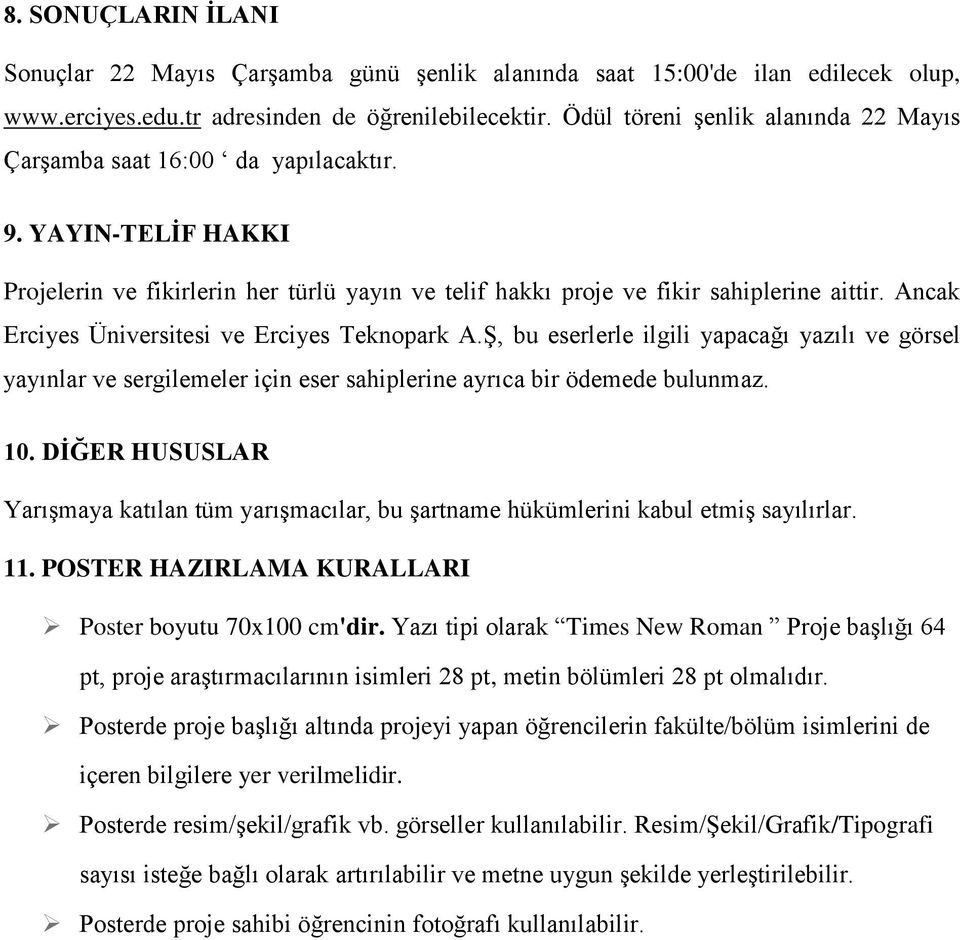 8. SONUÇLARIN İLANI

Sonuçlar 22 Mayıs Çarşamba günü şenlik alanında saat 15:00'de ilan edilecek olup, www.erciyes.edu.tr adresinden de öğrenilebilecektir. Ödül töreni şenlik alanında 22 Mayıs Çarşamba saat 16:00 ‘ da yapılacaktır.

9. YAYIN-TELİF HAKKI

Projelerin ve fikirlerin her türlü yayın ve telif hakkı proje ve fikir sahiplerine aittir. Ancak Erciyes Üniversitesi ve Erciyes Teknopark A.Ş, bu eserlerle ilgili yapacağı yazılı ve görsel yayınlar ve sergilemeler için eser sahiplerine ayrıca bir ödemede bulunmaz.

10. DİĞER HUSUSLAR

Yarışmaya katılan tüm yarışmacılar, bu şartname hükümlerini kabul etmiş sayılırlar.

11. POSTER HAZIRLAMA KURALLARI

➢ Poster boyutu 70x100 cm'dir. Yazı tipi olarak “Times New Roman ” Proje başlığı 64 pt, proje araştırmacılarının isimleri 28 pt, metin bölümleri 28 pt olmalıdır.

➢ Posterde proje başlığı altında projeyi yapan öğrencilerin fakülte/bölüm isimlerini de içeren bilgilere yer verilmelidir.

➢ Posterde resim/şekil/grafik vb. görseller kullanılabilir. Resim/Şekil/Grafik/Tipografi sayısı isteğe bağlı olarak artırılabilir ve metne uygun şekilde yerleştirilebilir.

➢ Posterde proje sahibi öğrencinin fotoğrafı kullanılabilir.